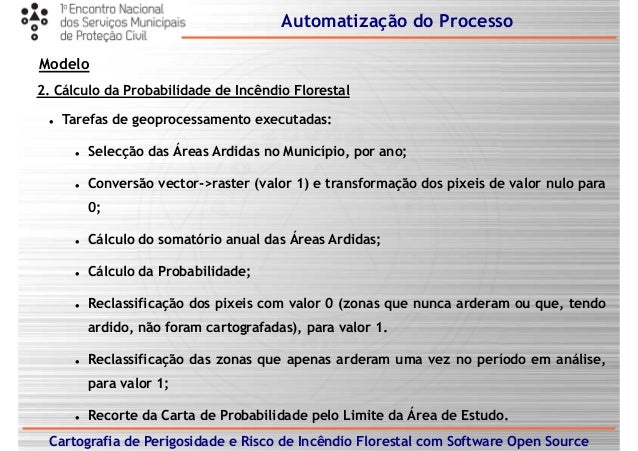 1º Encontro Nacional dos Serviços Municipais de Proteção Civil

Automatização do Processo

Modelo

2. Cálculo da Probabilidade de Incêndio Florestal

• Tarefas de geoprocessamento executadas:

• Selecção das Áreas Ardidas no Município, por ano;

• Conversão vector->raster (valor 1) e transformação dos pixeis de valor nulo para 0;

• Cálculo do somatório anual das Áreas Ardidas;

• Cálculo da Probabilidade;

• Reclassificação dos pixeis com valor 0 (zonas que nunca arderam ou que, tendo ardido, não foram cartografadas), para valor 1.

• Reclassificação das zonas que apenas arderam uma vez no período em análise, para valor 1;

• Recorte da Carta de Probabilidade pelo Limite da Área de Estudo.

Cartografia de Perigosidade e Risco de Incêndio Florestal com Software Open Source